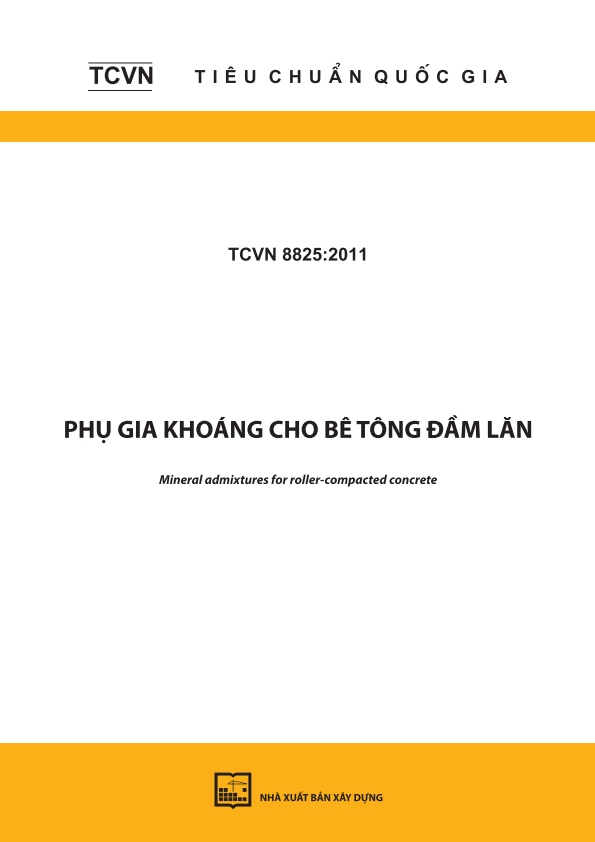 TCVN TIÊU CHUẨN QUỐC GIA

TCVN 8825:2011

PHỤ GIA KHOÁNG CHO BÊ TÔNG ĐẦM LĂN

Mineral admixtures for roller-compacted concrete

NHÀ XUẤT BẢN XÂY DỰNG